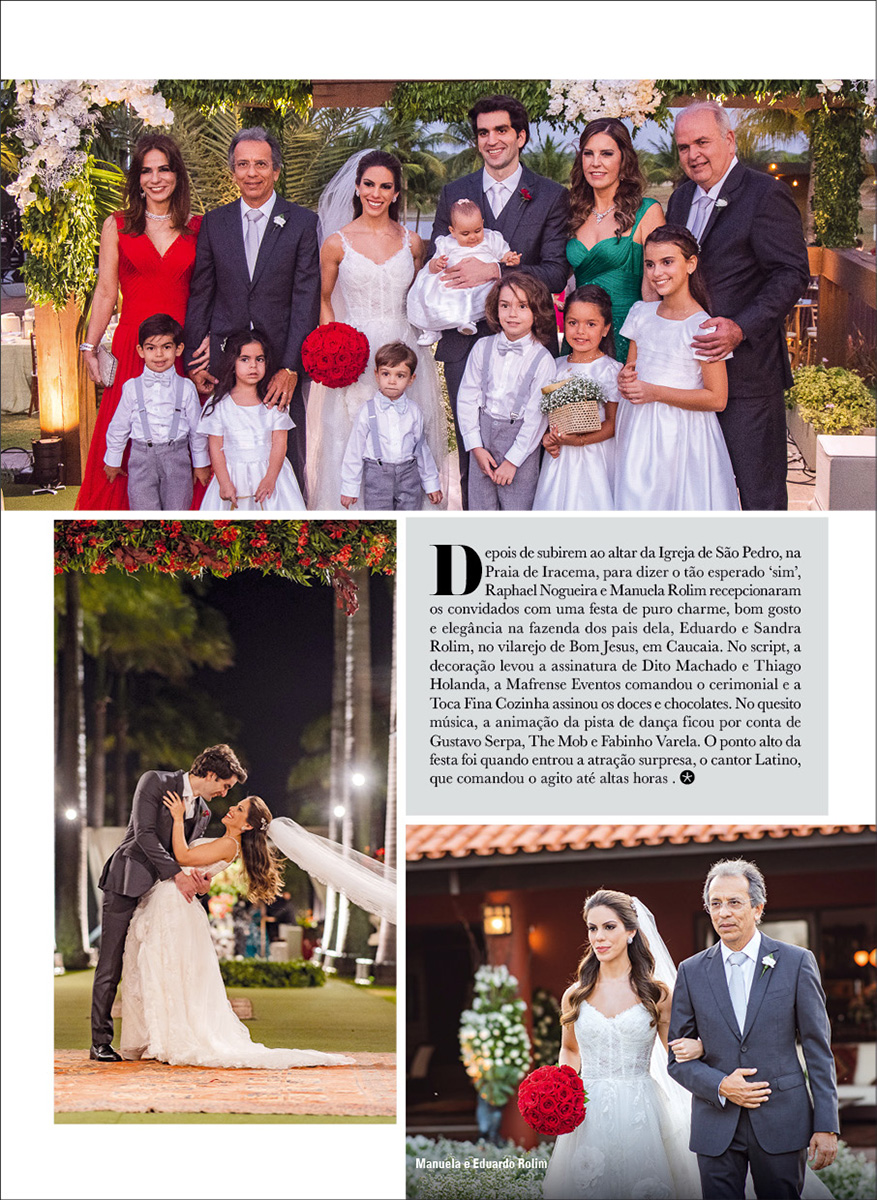 Depois de subirem ao altar da Igreja de São Pedro, na Praia de Iracema, para dizer o tão esperado 'sim', Raphael Nogueira e Manuela Rolim recepcionaram os convidados com uma festa de puro charme, bom gosto e elegância na fazenda dos pais dela, Eduardo e Sandra Rolim, no vilarejo de Bom Jesus, em Caucaia. No script, a decoração levou a assinatura de Dito Machado e Thiago Holanda, a Mafrense Eventos comandou o cerimonial e a Toca Fina Cozinha assinou os doces e chocolates. No quesito música, a animação da pista de dança ficou por conta de Gustavo Serpa, The Mob e Fabinho Varela. O ponto alto da festa foi quando entrou a atração surpresa, o cantor Latino, que comandou o agito até altas horas .

Manuela e Eduardo Rolim